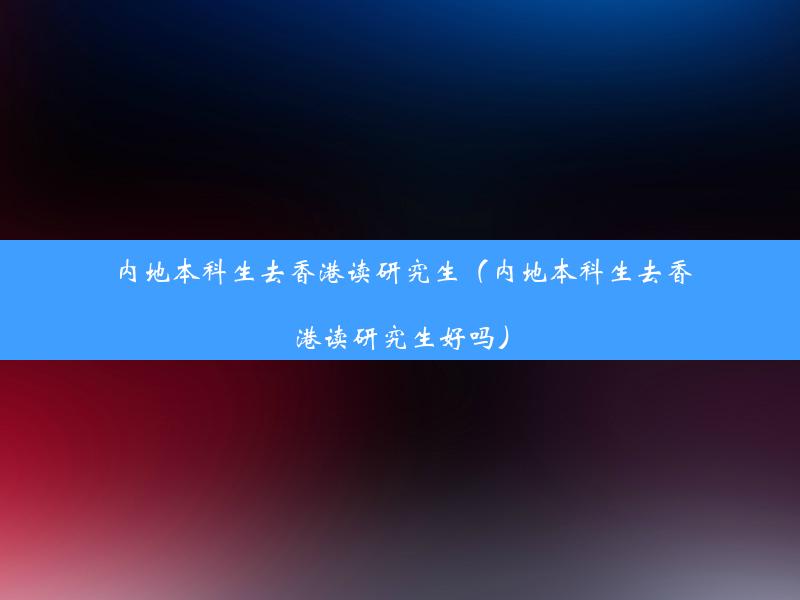 内地本科生去香港读研究生（内地本科生去香港读研究生好吗）